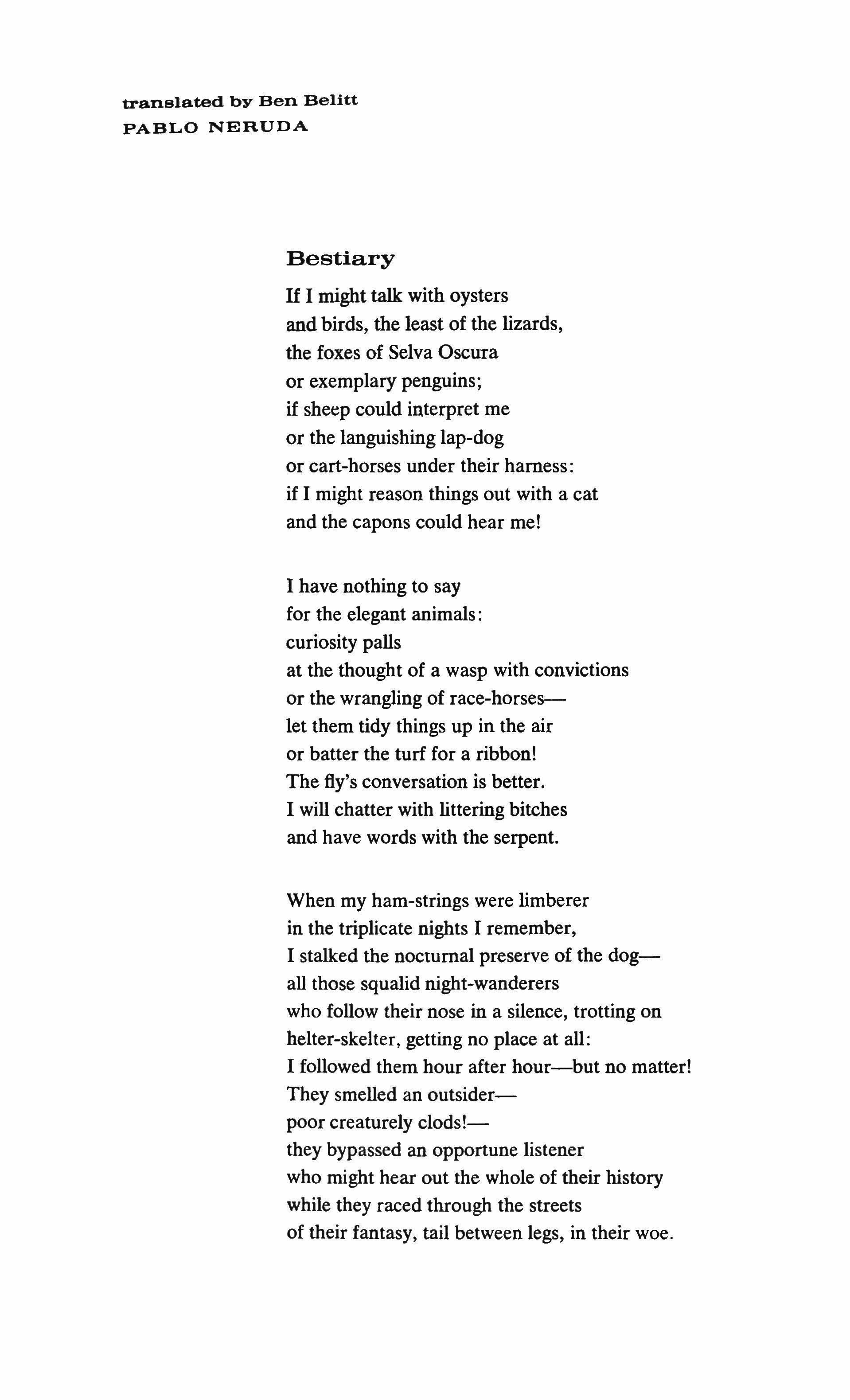 translated by Ben Belitt
PABLO NERUDA

Bestiary

If I might talk with oysters
and birds, the least of the lizards,
the foxes of Selva Oscura
or exemplary penguins;
if sheep could interpret me
or the languishing lap-dog
or cart-horses under their harness:
if I might reason things out with a cat
and the capons could hear me!

I have nothing to say
for the elegant animals:
curiosity palls
at the thought of a wasp with convictions
or the wrangling of race-horses—
let them tidy things up in the air
or batter the turf for a ribbon!
The fly's conversation is better.
I will chatter with littering bitches
and have words with the serpent.

When my ham-strings were limberer
in the triplicate nights I remember,
I stalked the nocturnal preserve of the dog—
all those squalid night-wanderers
who follow their nose in a silence, trotting on
helter-skelter, getting no place at all:
I followed them hour after hour—but no matter!
They smelled an outsider—
poor creaturely clods!—
they bypassed an opportune listener
who might hear out the whole of their history
while they raced through the streets
of their fantasy, tail between legs, in their woe.